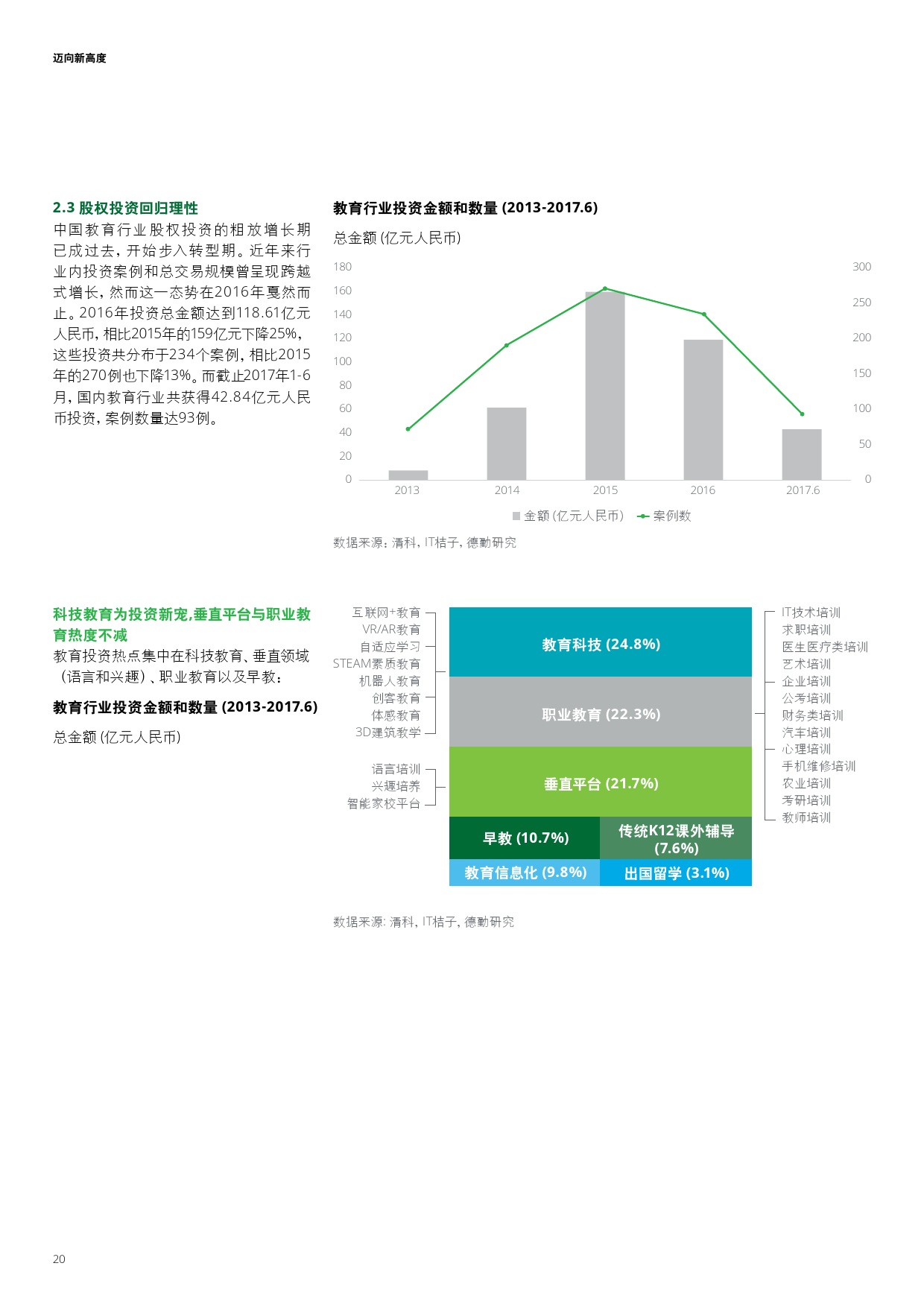 迈向新高度

2.3 股权投资回归理性

中国教育行业股权投资的粗放增长期已成过去，开始步入转型期。近年来行业内投资案例和总交易规模曾呈现跨越式增长，然而这一态势在2016年戛然而止。2016年投资总金额达到118.61亿元人民币，相比2015年的159亿元下降25%，这些投资共分布于234个案例，相比2015年的270例也下降13%。而截止2017年1-6月，国内教育行业共获得42.84亿元人民币投资，案例数量达93例。

教育行业投资金额和数量 (2013-2017.6)

总金额 (亿元人民币)

180
160
140
120
100
80
60
40
20
0

300
250
200
150
100
50
0

2013 2014 2015 2016 2017.6

金额 (亿元人民币) 案例数

数据来源：清科，IT桔子，德勤研究

科技教育为投资新宠，垂直平台与职业教育热度不减

教育投资热点集中在科技教育、垂直领域（语言和兴趣）、职业教育以及早教：

教育行业投资金额和数量 (2013-2017.6)

总金额 (亿元人民币)

互联网+教育
VR/AR教育
自适应学习
STEAM素质教育
机器人教育
创客教育
体感教育
3D建筑教学

语言培训
兴趣培养
智能家校平台

教育科技 (24.8%)
职业教育 (22.3%)
垂直平台 (21.7%)
早教 (10.7%)
传统K12课外辅导 (7.6%)
教育信息化 (9.8%)
出国留学 (3.1%)

IT技术培训
求职培训
医生医疗类培训
艺术培训
企业培训
公考培训
财务类培训
汽车培训
心理培训
手机维修培训
农业培训
考研培训
教师培训

数据来源: 清科，IT桔子，德勤研究

20